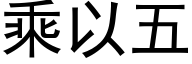 乘以五